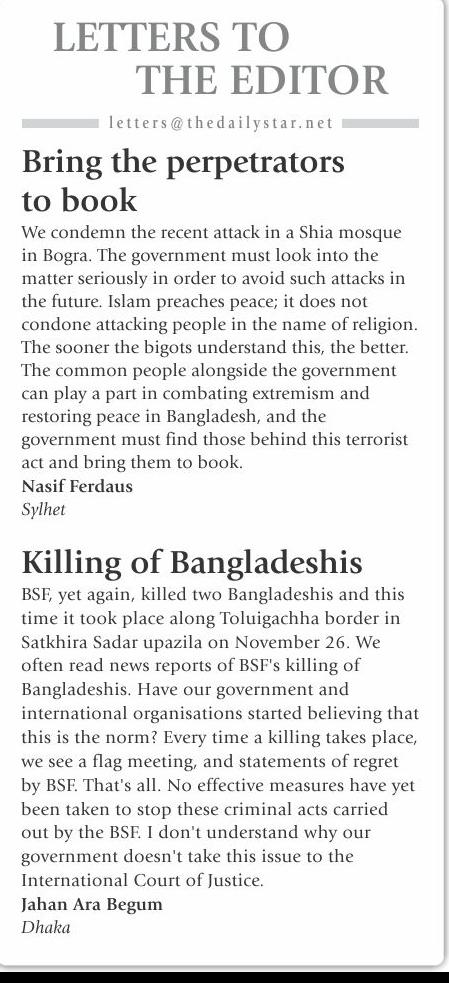 LETTERS TO THE EDITOR

letters@thedailystar.net

Bring the perpetrators to book

We condemn the recent attack in a Shia mosque in Bogra. The government must look into the matter seriously in order to avoid such attacks in the future. Islam preaches peace; it does not condone attacking people in the name of religion. The sooner the bigots understand this, the better. The common people alongside the government can play a part in combating extremism and restoring peace in Bangladesh, and the government must find those behind this terrorist act and bring them to book.

Nasif Ferdaus
Sylhet

Killing of Bangladeshis

BSF, yet again, killed two Bangladeshis and this time it took place along Toluigachha border in Satkhira Sadar upazila on November 26. We often read news reports of BSF's killing of Bangladeshis. Have our government and international organisations started believing that this is the norm? Every time a killing takes place, we see a flag meeting, and statements of regret by BSF. That's all. No effective measures have yet been taken to stop these criminal acts carried out by the BSF. I don't understand why our government doesn't take this issue to the International Court of Justice.

Jahan Ara Begum
Dhaka